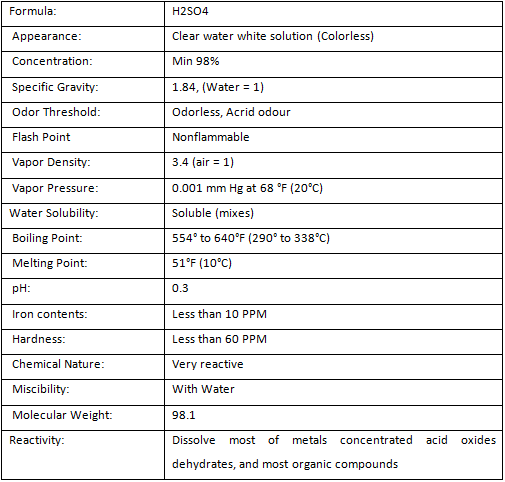 | Formula: | H2SO4 |
|---|---|
| Appearance: | Clear water white solution (Colorless) |
| Concentration: | Min 98% |
| Specific Gravity: | 1.84, (Water = 1) |
| Odor Threshold: | Odorless, Acrid odour |
| Flash Point | Nonflammable |
| Vapor Density: | 3.4 (air = 1) |
| Vapor Pressure: | 0.001 mm Hg at 68 °F (20°C) |
| Water Solubility: | Soluble (mixes) |
| Boiling Point: | 554° to 640°F (290° to 338°C) |
| Melting Point: | 51°F (10°C) |
| pH: | 0.3 |
| Iron contents: | Less than 10 PPM |
| Hardness: | Less than 60 PPM |
| Chemical Nature: | Very reactive |
| Miscibility: | With Water |
| Molecular Weight: | 98.1 |
| Reactivity: | Dissolve most of metals concentrated acid oxides dehydrates, and most organic compounds |